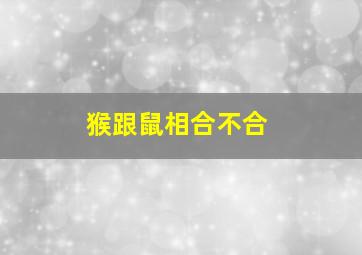 猴跟鼠相合不合